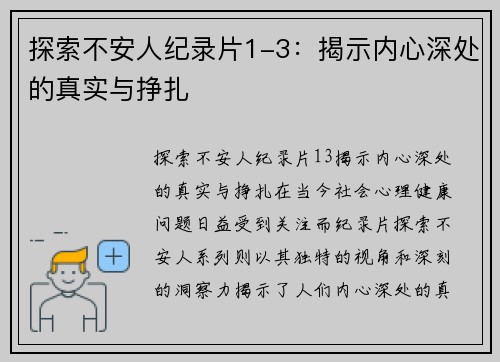 探索不安人纪录片1-3：揭示内心深处的真实与挣扎

探索不安人纪录片13揭示内心深处的真实与挣扎在当今社会心理健康问题日益受到关注而纪录片探索不安人系列则以其独特的视角和深刻的洞察力揭示了人们内心深处的真

+